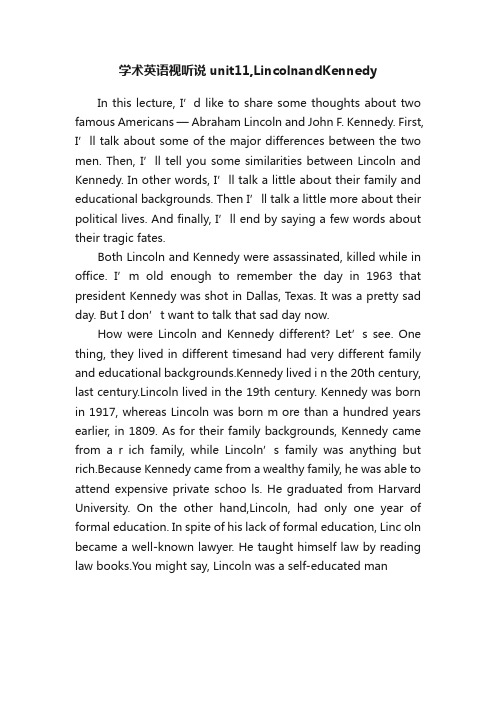 学术英语视听说 unit11,LincolnandKennedy

In this lecture, I’ d like to share some thoughts about two famous Americans — Abraham Lincoln and John F. Kennedy. First, I’ ll talk about some of the major differences between the two men. Then, I’ ll tell you some similarities between Lincoln and Kennedy. In other words, I’ ll talk a little about their family and educational backgrounds. Then I’ ll talk a little more about their political lives. And finally, I’ ll end by saying a few words about their tragic fates.

Both Lincoln and Kennedy were assassinated, killed while in office. I’ m old enough to remember the day in 1963 that president Kennedy was shot in Dallas, Texas. It was a pretty sad day. But I don’ t want to talk that sad day now.

How were Lincoln and Kennedy different? Let’ s see. One thing, they lived in different timesand had very different family and educational backgrounds.Kennedy lived i n the 20th century, last century.Lincoln lived in the 19th century. Kennedy was born in 1917, whereas Lincoln was born m ore than a hundred years earlier, in 1809. As for their family backgrounds, Kennedy came from a r ich family, while Lincoln’ s family was anything but rich.Because Kennedy came from a wealthy family, he was able to attend expensive private schoo ls. He graduated from Harvard University. On the other hand,Lincoln, had only one year of formal education. In spite of his lack of formal education, Linc oln became a well-known lawyer. He taught himself law by reading law books.You might say, Lincoln was a self-educated man